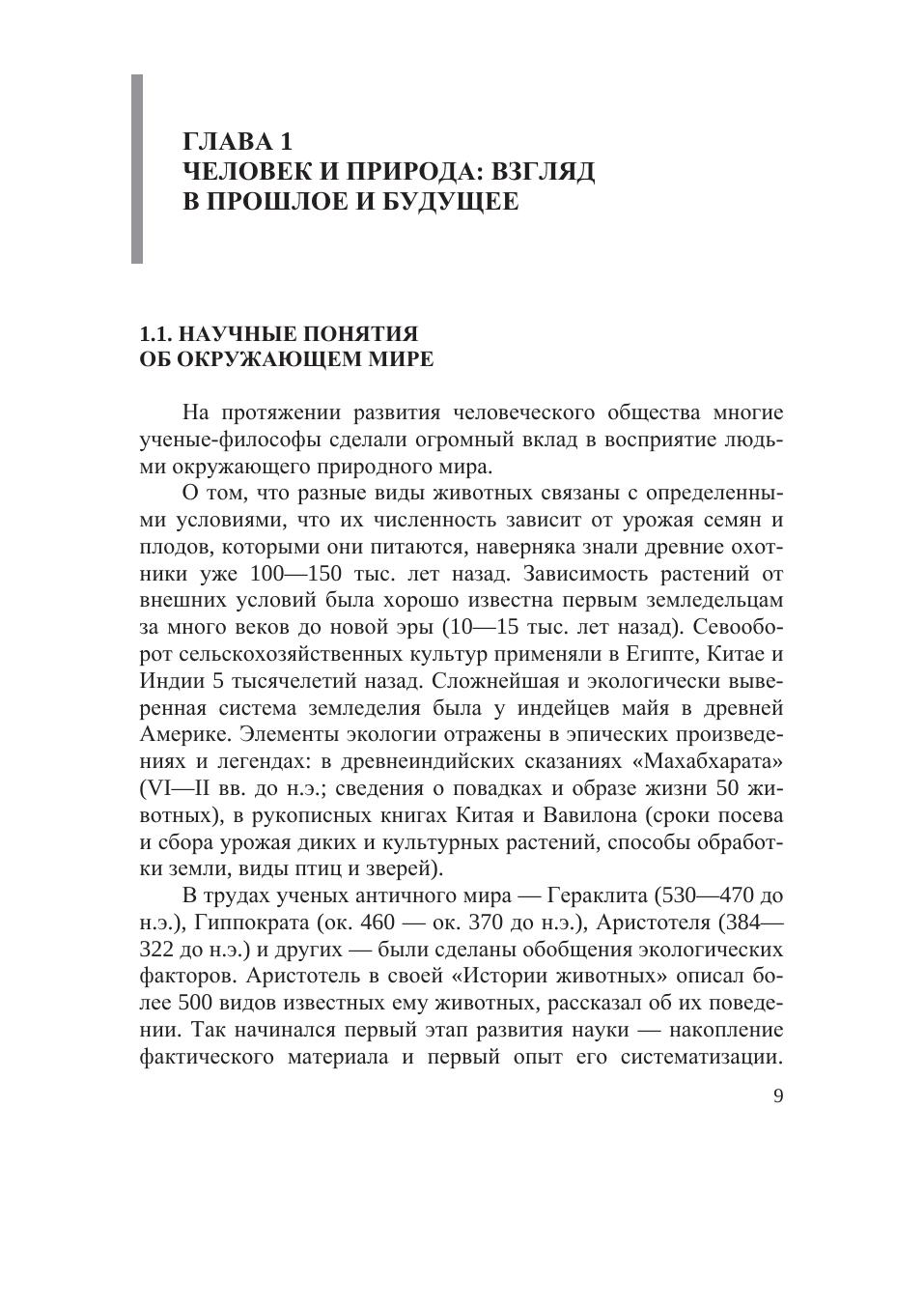 ГЛАВА 1
ЧЕЛОВЕК И ПРИРОДА: ВЗГЛЯД В ПРОШЛОЕ И БУДУЩЕЕ

1.1. НАУЧНЫЕ ПОНЯТИЯ ОБ ОКРУЖАЮЩЕМ МИРЕ

На протяжении развития человеческого общества многие ученые-философы сделали огромный вклад в восприятие людьми окружающего природного мира.

О том, что разные виды животных связаны с определенными условиями, что их численность зависит от урожая семян и плодов, которыми они питаются, наверняка знали древние охотники уже 100—150 тыс. лет назад. Зависимость растений от внешних условий была хорошо известна первым земледельцам за много веков до новой эры (10—15 тыс. лет назад). Севооборот сельскохозяйственных культур применяли в Египте, Китае и Индии 5 тысячелетий назад. Сложнейшая и экологически выверенная система земледелия была у индейцев майя в древней Америке. Элементы экологии отражены в эпических произведениях и легендах: в древнеиндийских сказаниях «Махабхарата» (VI—II вв. до н.э.; сведения о повадках и образе жизни 50 животных), в рукописных книгах Китая и Вавилона (сроки посева и сбора урожая диких и культурных растений, способы обработки земли, виды птиц и зверей).

В трудах ученых античного мира — Гераклита (530—470 до н.э.), Гиппократа (ок. 460 — ок. 370 до н.э.), Аристотеля (384—322 до н.э.) и других — были сделаны обобщения экологических факторов. Аристотель в своей «Истории животных» описал более 500 видов известных ему животных, рассказал об их поведении. Так начинался первый этап развития науки — накопление фактического материала и первый опыт его систематизации.

9